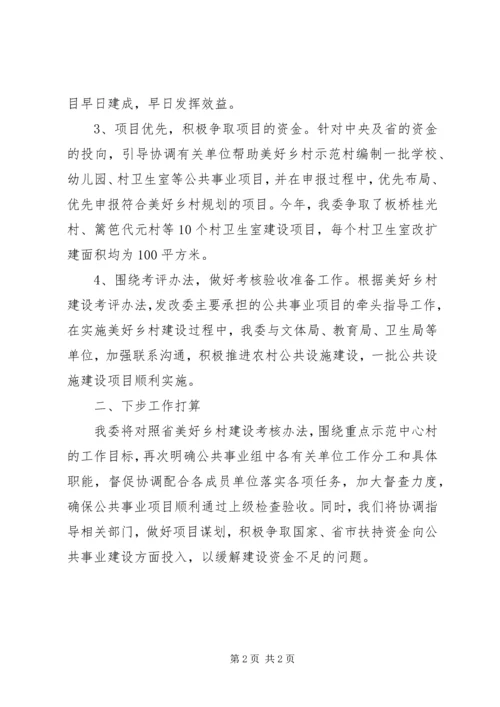 目早日建成，早日发挥效益。

3、项目优先，积极争取项目的资金。针对中央及省的资金的投向，引导协调有关单位帮助美好乡村示范村编制一批学校、幼儿园、村卫生室等公共事业项目，并在申报过程中，优先布局、优先申报符合美好乡村规划的项目。今年，我委争取了板桥桂光村、篱笆代元村等10个村卫生室建设项目，每个村卫生室改扩建面积均为100平方米。

4、围绕考评办法，做好考核验收准备工作。根据美好乡村建设考评办法，发改委主要承担的公共事业项目的牵头指导工作，在实施美好乡村建设过程中，我委与文体局、教育局、卫生局等单位，加强联系沟通，积极推进农村公共设施建设，一批公共设施建设项目顺利实施。

二、下步工作打算

我委将对照省美好乡村建设考核办法，围绕重点示范中心村的工作目标，再次明确公共事业组中各有关单位工作分工和具体职能，督促协调配合各成员单位落实各项任务，加大督查力度，确保公共事业项目顺利通过上级检查验收。同时，我们将协调指导相关部门，做好项目谋划，积极争取国家、省市扶持资金向公共事业建设方面投入，以缓解建设资金不足的问题。

第2页 共2页